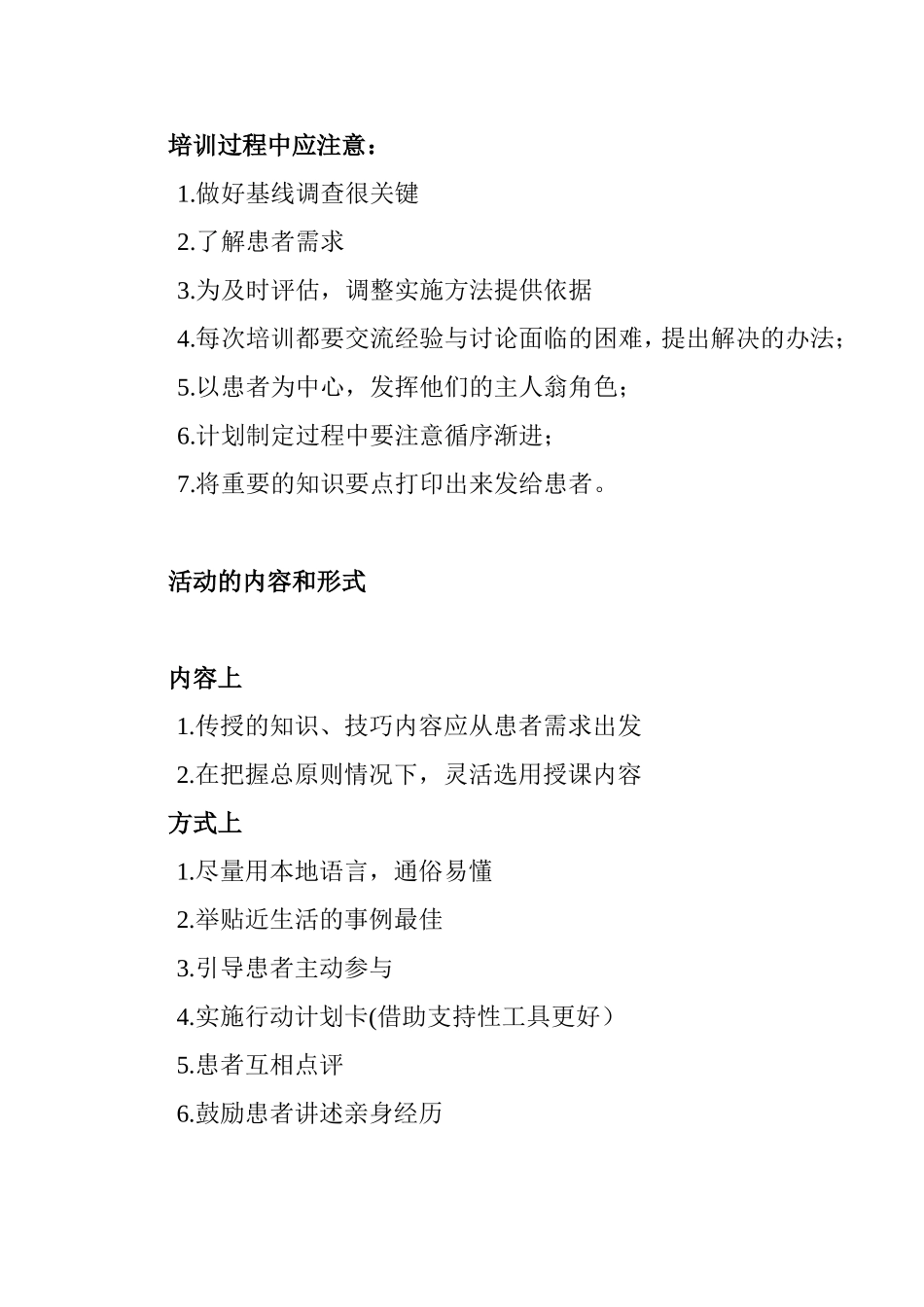 培训过程中应注意：

1.做好基线调查很关键

2.了解患者需求

3.为及时评估，调整实施方法提供依据

4.每次培训都要交流经验与讨论面临的困难，提出解决的办法；

5.以患者为中心，发挥他们的主人翁角色；

6.计划制定过程中要注意循序渐进；

7.将重要的知识要点打印出来发给患者。

活动的内容和形式

内容上

1.传授的知识、技巧内容应从患者需求出发

2.在把握总原则情况下，灵活选用授课内容

方式上

1.尽量用本地语言，通俗易懂

2.举贴近生活的事例最佳

3.引导患者主动参与

4.实施行动计划卡(借助支持性工具更好）

5.患者互相点评

6.鼓励患者讲述亲身经历